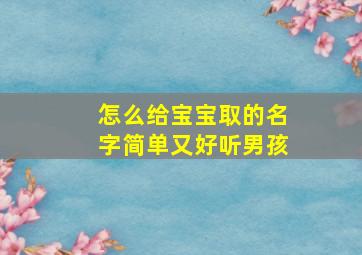 怎么给宝宝取的名字简单又好听男孩